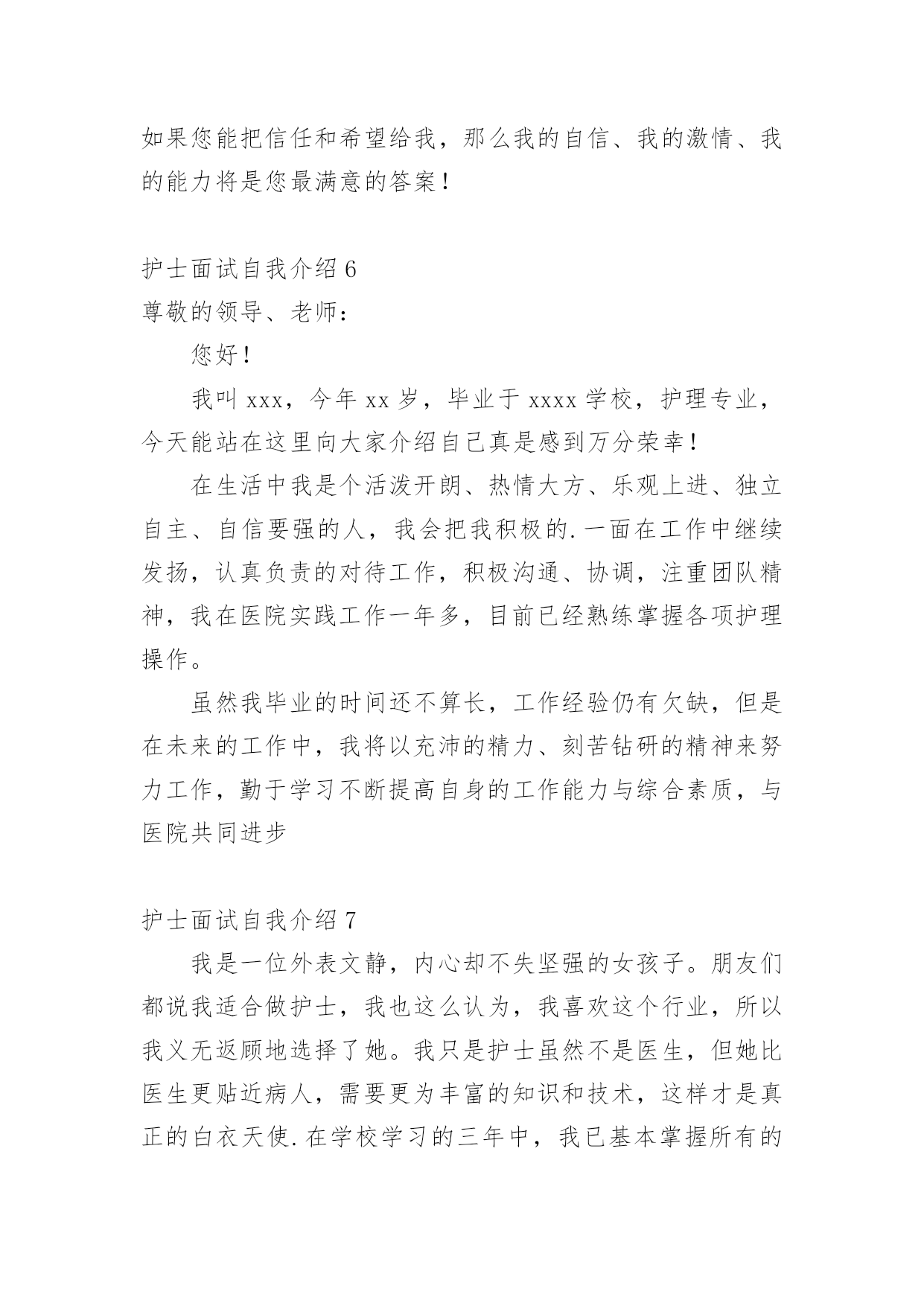 如果您能把信任和希望给我，那么我的自信、我的激情、我的能力将是您最满意的答案！

护士面试自我介绍 6

尊敬的领导、老师：

您好！

我叫 xxx，今年 xx 岁，毕业于 xxxx 学校，护理专业，今天能站在这里向大家介绍自己真是感到万分荣幸！

在生活中我是个活泼开朗、热情大方、乐观上进、独立自主、自信要强的人，我会把我积极的.一面在工作中继续发扬，认真负责的对待工作，积极沟通、协调，注重团队精神，我在医院实践工作一年多，目前已经熟练掌握各项护理操作。

虽然我毕业的时间还不算长，工作经验仍有欠缺，但是在未来的工作中，我将以充沛的精力、刻苦钻研的精神来努力工作，勤于学习不断提高自身的工作能力与综合素质，与医院共同进步

护士面试自我介绍 7

我是一位外表文静，内心却不失坚强的女孩子。朋友们都说我适合做护士，我也这么认为，我喜欢这个行业，所以我义无返顾地选择了她。我只是护士虽然不是医生，但她比医生更贴近病人，需要更为丰富的知识和技术，这样才是真正的白衣天使.在学校学习的三年中，我已基本掌握所有的